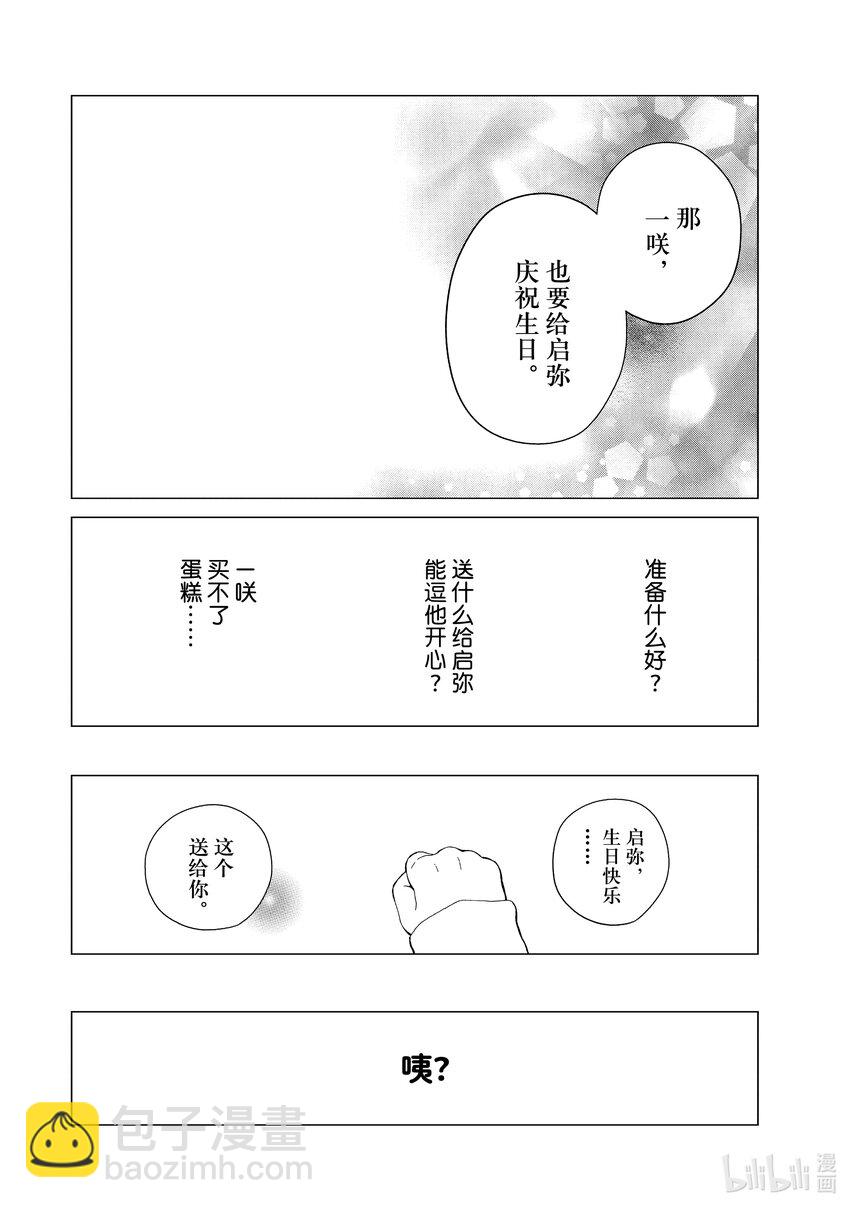 那一咲，也要给启弥庆祝生日。

准备什么好？

送什么给启弥能逗他开心？

一咲买不了蛋糕……

启弥，生日快乐……

这个送给你。

咦？

包子漫畫
baozimh.com

bilibili漫画